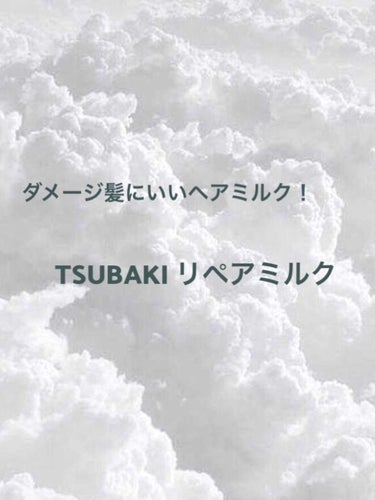 ダメージ髪にいいヘアミルク！

TSUBAKI リペアミルク